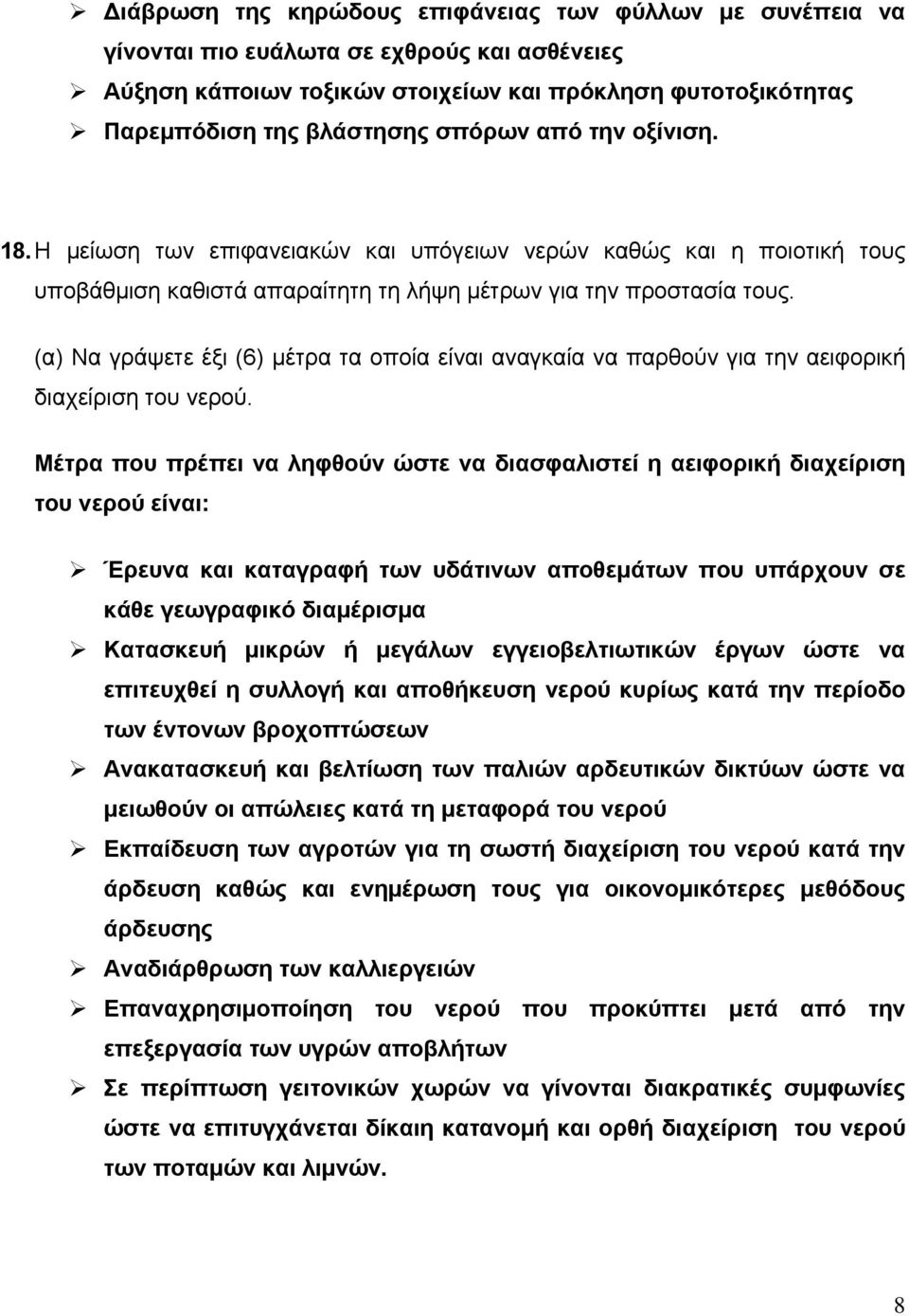 ➢ Διάβρωση της κηρώδους επιφάνειας των φύλλων με συνέπεια να γίνονται πιο ευάλωτα σε εχθρούς και ασθένειες
➢ Αύξηση κάποιων τοξικών στοιχείων και πρόκληση φυτοτοξικότητας
➢ Παρεμπόδιση της βλάστησης σπόρων από την οξίνιση.

18. Η μείωση των επιφανειακών και υπόγειων νερών καθώς και η ποιοτική τους υποβάθμιση καθιστά απαραίτητη τη λήψη μέτρων για την προστασία τους.

(α) Να γράψετε έξι (6) μέτρα τα οποία είναι αναγκαία να παρθούν για την αειφορική διαχείριση του νερού.

Μέτρα που πρέπει να ληφθούν ώστε να διασφαλιστεί η αειφορική διαχείριση του νερού είναι:

➢ Έρευνα και καταγραφή των υδάτινων αποθεμάτων που υπάρχουν σε κάθε γεωγραφικό διαμέρισμα
➢ Κατασκευή μικρών ή μεγάλων εγγειοβελτιωτικών έργων ώστε να επιτευχθεί η συλλογή και αποθήκευση νερού κυρίως κατά την περίοδο των έντονων βροχοπτώσεων
➢ Ανακατασκευή και βελτίωση των παλιών αρδευτικών δικτύων ώστε να μειωθούν οι απώλειες κατά τη μεταφορά του νερού
➢ Εκπαίδευση των αγροτών για τη σωστή διαχείριση του νερού κατά την άρδευση καθώς και ενημέρωση τους για οικονομικότερες μεθόδους άρδευσης
➢ Αναδιάρθρωση των καλλιεργειών
➢ Επαναχρησιμοποίηση του νερού που προκύπτει μετά από την επεξεργασία των υγρών αποβλήτων
➢ Σε περίπτωση γειτονικών χωρών να γίνονται διακρατικές συμφωνίες ώστε να επιτυγχάνεται δίκαιη κατανομή και ορθή διαχείριση του νερού των ποταμών και λιμνών.

8